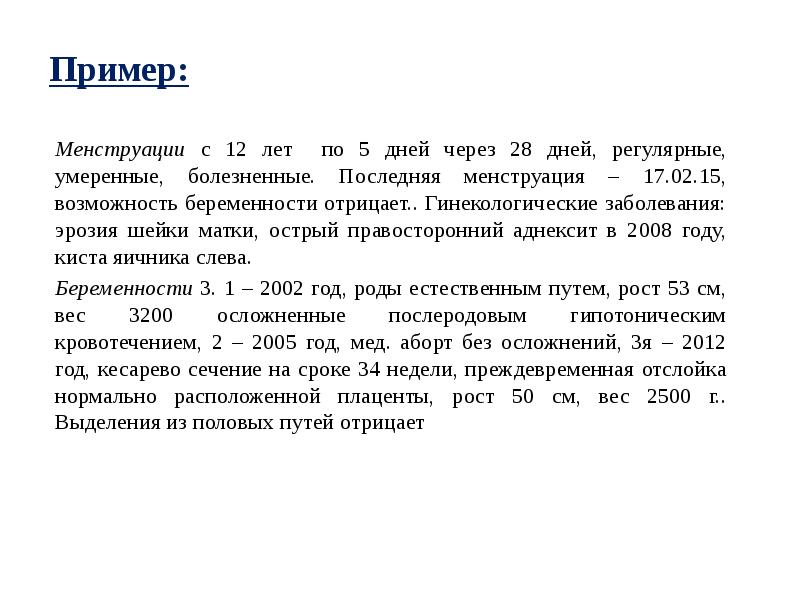 Пример:

Менструации с 12 лет по 5 дней через 28 дней, регулярные, умеренные, болезненные. Последняя менструация – 17.02.15, возможность беременности отрицает.. Гинекологические заболевания: эрозия шейки матки, острый правосторонний аднексит в 2008 году, киста яичника слева.

Беременности 3. 1 – 2002 год, роды естественным путем, рост 53 см, вес 3200 осложненные послеродовым гипотоническим кровотечением, 2 – 2005 год, мед. аборт без осложнений, 3я – 2012 год, кесарево сечение на сроке 34 недели, преждевременная отслойка нормально расположенной плаценты, рост 50 см, вес 2500 г.. Выделения из половых путей отрицает